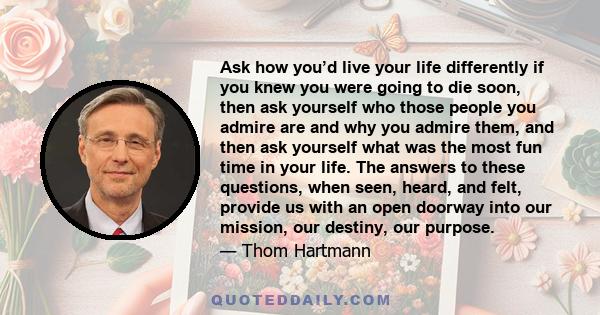 Ask how you’d live your life differently if you knew you were going to die soon, then ask yourself who those people you admire are and why you admire them, and then ask yourself what was the most fun time in your life. The answers to these questions, when seen, heard, and felt, provide us with an open doorway into our mission, our destiny, our purpose.

— Thom Hartmann

QUOTEDDAILY.COM